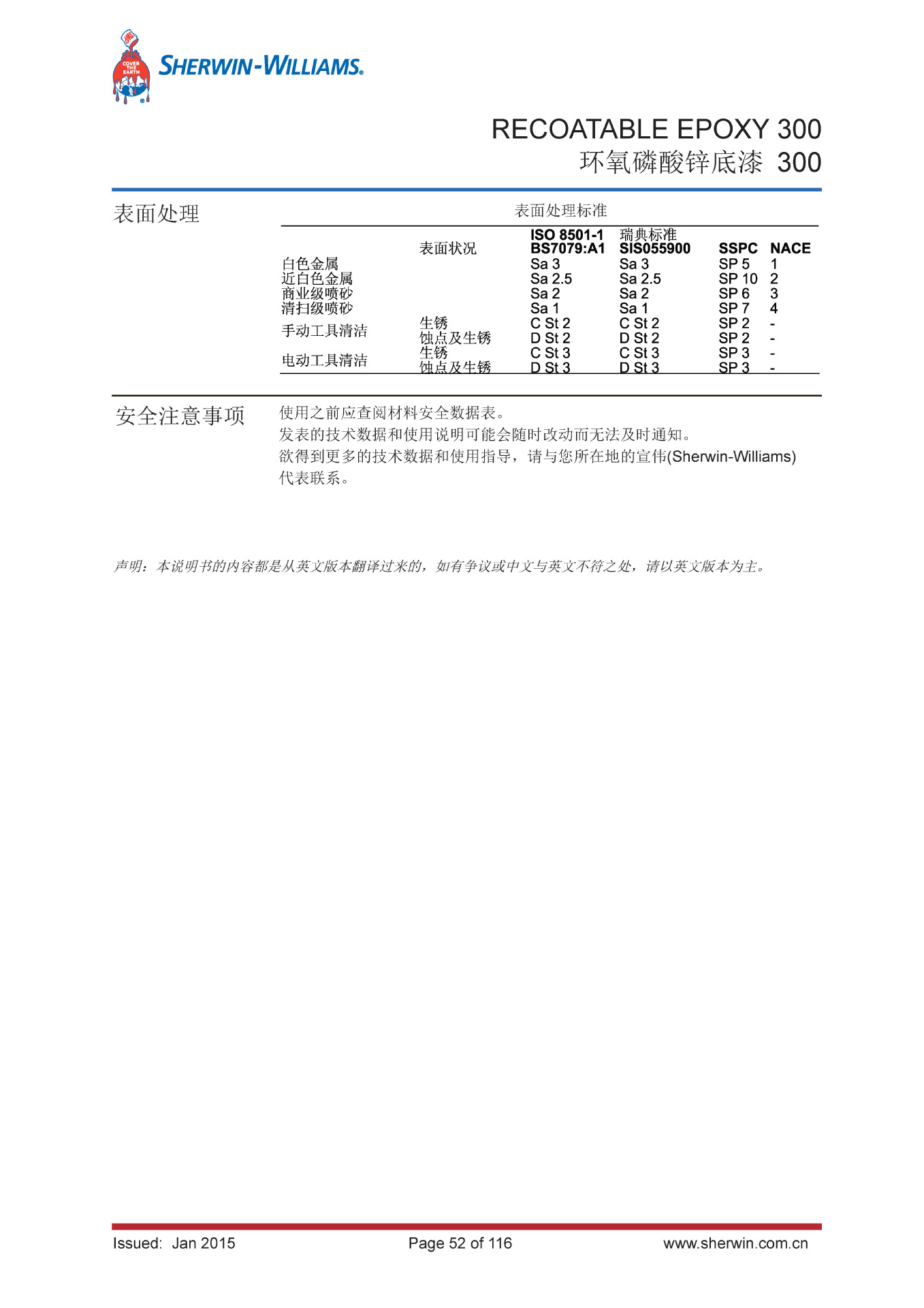 COVER THE EARTH

SHERWIN-WILLIAMS.

RECOATABLE EPOXY 300
环氧磷酸锌底漆 300

表面处理

表面处理标准

| | 表面状况 | ISO 8501-1 BS7079:A1 | 瑞典标准 SIS055900 | SSPC | NACE |
|---|---|---|---|---|---|
| 白色金属 | | Sa 3 | Sa 3 | SP 5 | 1 |
| 近白色金属 | | Sa 2.5 | Sa 2.5 | SP 10 | 2 |
| 商业级喷砂 | | Sa 2 | Sa 2 | SP 6 | 3 |
| 清扫级喷砂 | | Sa 1 | Sa 1 | SP 7 | 4 |
| 手动工具清洁 | 生锈 | C St 2 | C St 2 | SP 2 | - |
| | 蚀点及生锈 | D St 2 | D St 2 | SP 2 | - |
| 电动工具清洁 | 生锈 | C St 3 | C St 3 | SP 3 | - |
| | 蚀点及生锈 | D St 3 | D St 3 | SP 3 | - |

安全注意事项

使用之前应查阅材料安全数据表。
发表的技术数据和使用说明可能会随时改动而无法及时通知。
欲得到更多的技术数据和使用指导，请与您所在地的宣伟(Sherwin-Williams)代表联系。

声明：本说明书的内容都是从英文版本翻译过来的，如有争议或中文与英文不符之处，请以英文版本为主。

Issued: Jan 2015
Page 52 of 116
www.sherwin.com.cn